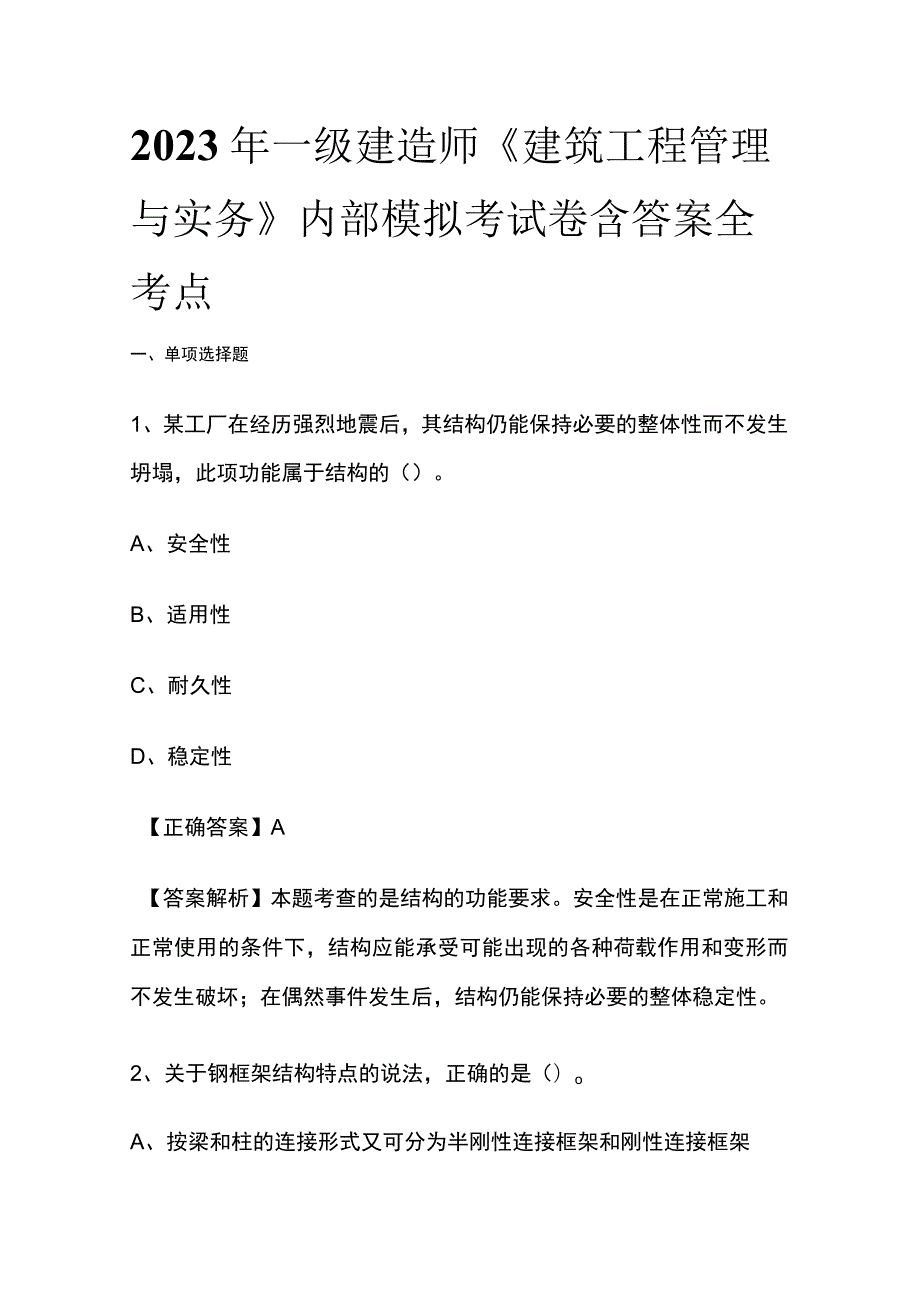 2023年一级建造师《建筑工程管理与实务》内部模拟考试卷含答案全考点

一、单项选择题

1、某工厂在经历强烈地震后，其结构仍能保持必要的整体性而不发生坍塌，此项功能属于结构的（）。

A、安全性

B、适用性

C、耐久性

D、稳定性

【正确答案】A

【答案解析】本题考查的是结构的功能要求。安全性是在正常施工和正常使用的条件下，结构应能承受可能出现的各种荷载作用和变形而不发生破坏；在偶然事件发生后，结构仍能保持必要的整体稳定性。

2、关于钢框架结构特点的说法，正确的是（）。

A、按梁和柱的连接形式又可分为半刚性连接框架和刚性连接框架